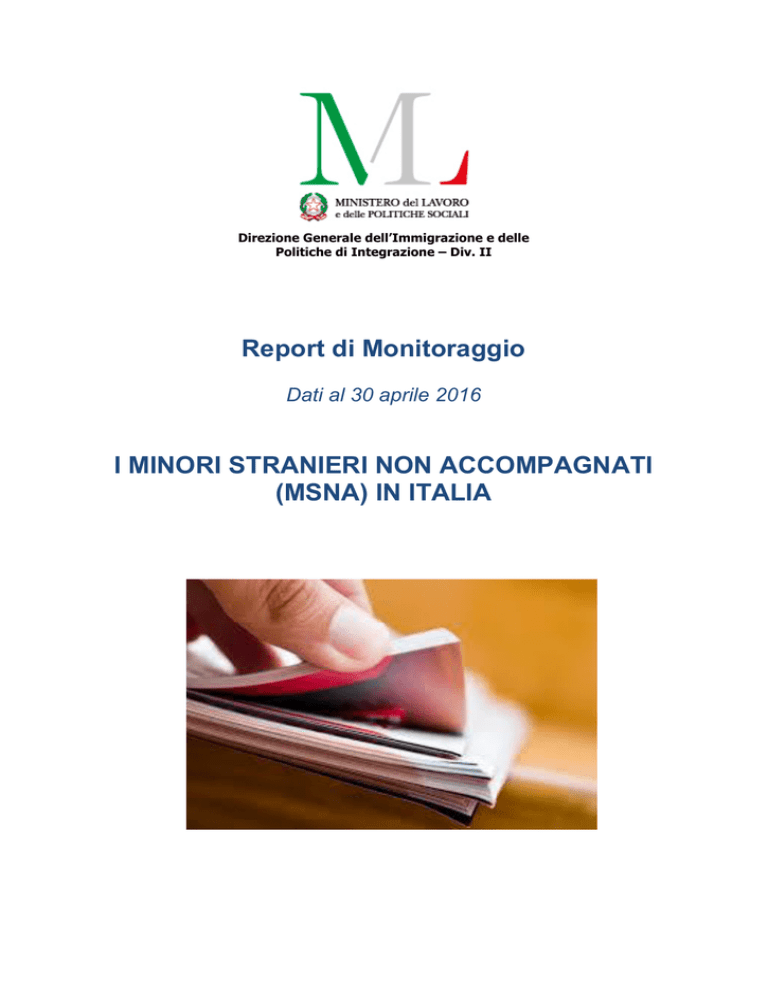 ML

MINISTERO del LAVORO
e delle POLITICHE SOCIALI

Direzione Generale dell'Immigrazione e delle Politiche di Integrazione – Div. II

Report di Monitoraggio

Dati al 30 aprile 2016

I MINORI STRANIERI NON ACCOMPAGNATI (MSNA) IN ITALIA